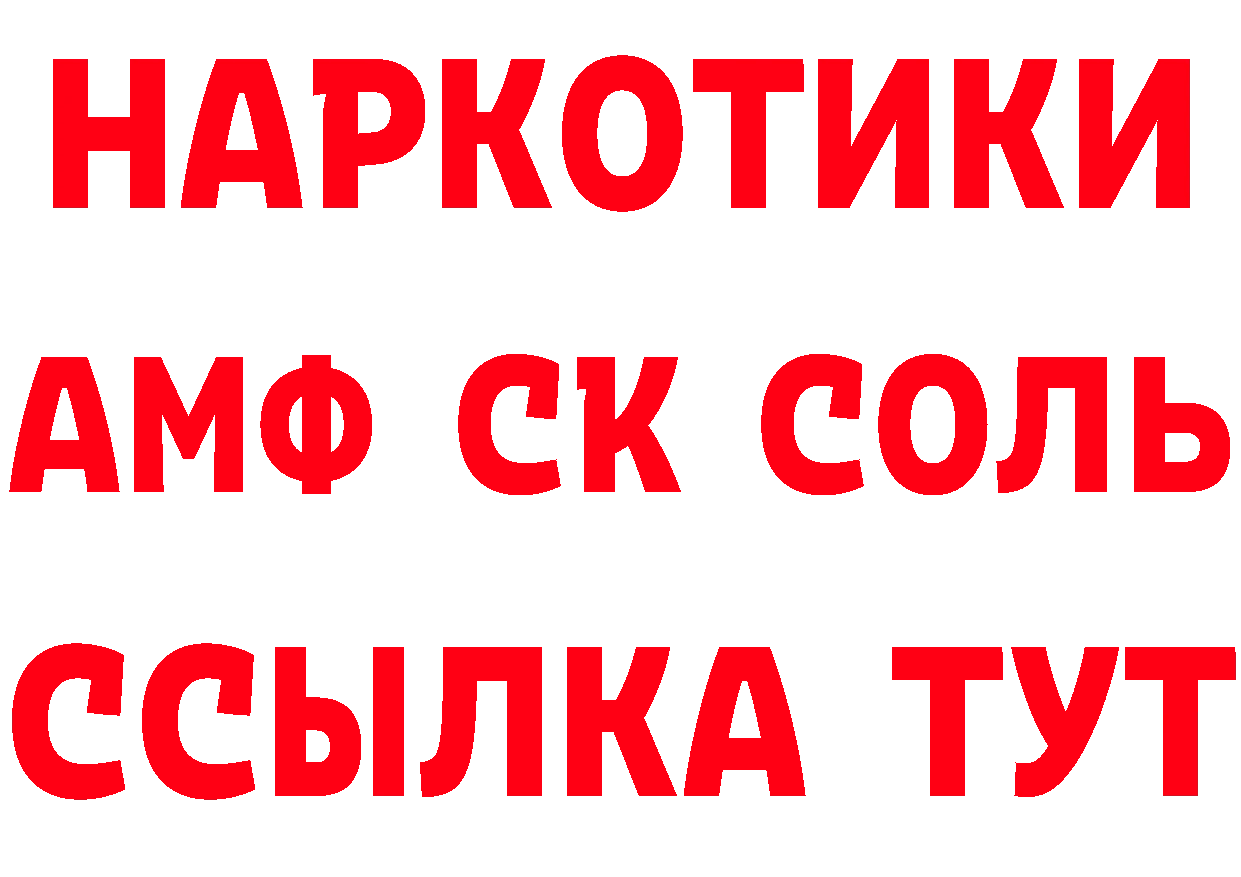 НАРКОТИКИ

АМФ СК СОЛЬ

ССЫЛКА ТУТ